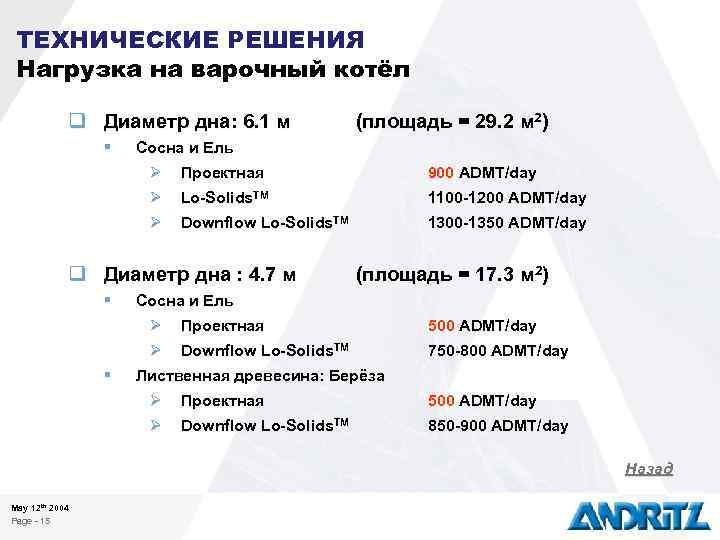 ТЕХНИЧЕСКИЕ РЕШЕНИЯ
Нагрузка на варочный котёл

Диаметр дна: 6.1 м (площадь = 29.2 м$^2$)

Сосна и Ель

Проектная 900 ADMT/day

Lo-Solids$^{TM}$ 1100-1200 ADMT/day

Downflow Lo-Solids$^{TM}$ 1300-1350 ADMT/day

Диаметр дна : 4.7 м (площадь = 17.3 м$^2$)

Сосна и Ель

Проектная 500 ADMT/day

Downflow Lo-Solids$^{TM}$ 750-800 ADMT/day

Лиственная древесина: Берёза

Проектная 500 ADMT/day

Downflow Lo-Solids$^{TM}$ 850-900 ADMT/day

Назад

May 12$^{th}$ 2004
Page - 15

ANDRITZ